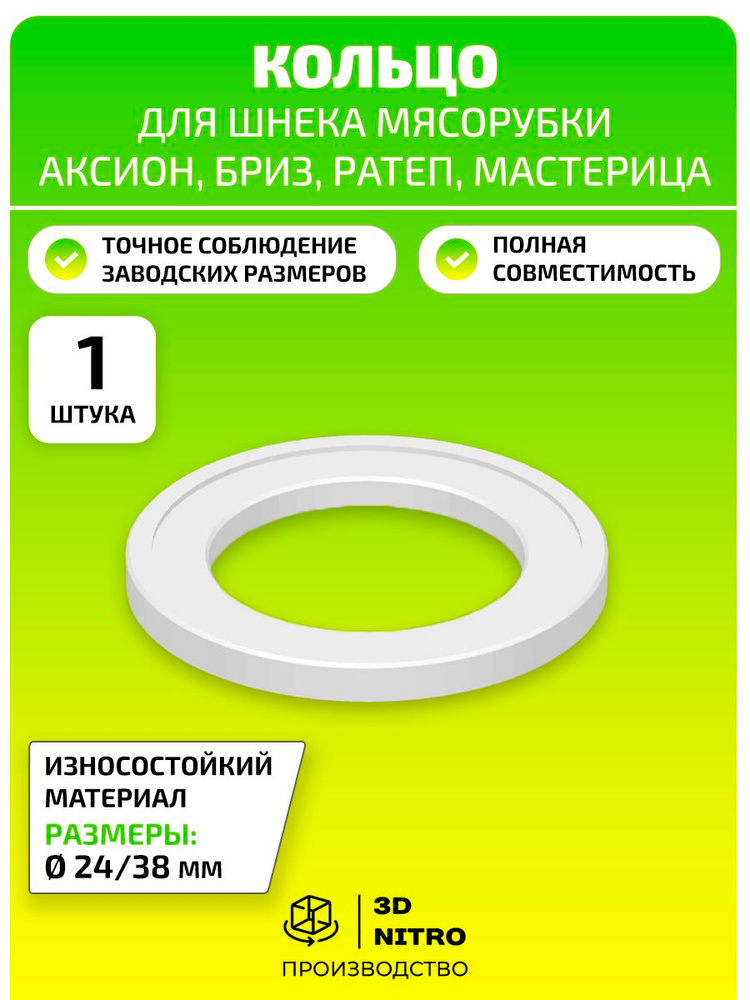 КОЛЬЦО
ДЛЯ ШНЕКА МЯСОРУБКИ
АКСИОН, БРИЗ, РАТЕП, МАСТЕРИЦА

ТОЧНОЕ СОБЛЮДЕНИЕ ЗАВОДСКИХ РАЗМЕРОВ

ПОЛНАЯ СОВМЕСТИМОСТЬ

1
ШТУКА

ИЗНОСОСТОЙКИЙ МАТЕРИАЛ
РАЗМЕРЫ:
Ø 24/38 мм

3D
NITRO
ПРОИЗВОДСТВО